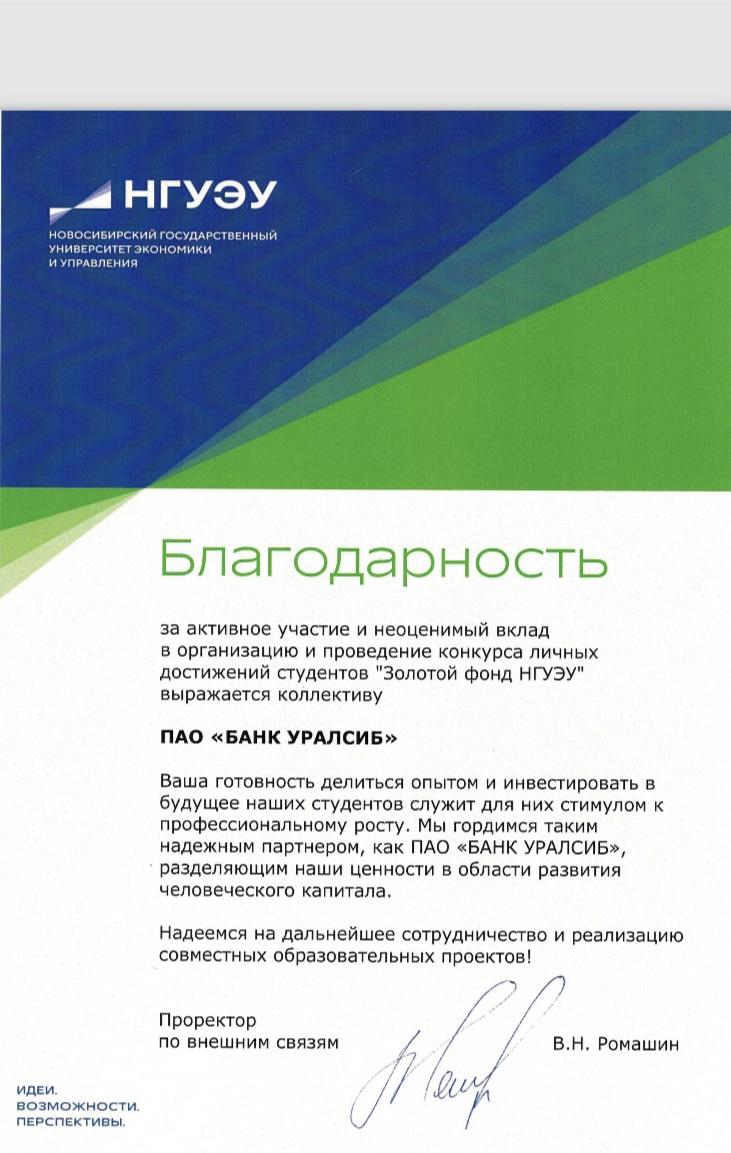 НГУЭУ
НОВОСИБИРСКИЙ ГОСУДАРСТВЕННЫЙ УНИВЕРСИТЕТ ЭКОНОМИКИ И УПРАВЛЕНИЯ

Благодарность

за активное участие и неоценимый вклад в организацию и проведение конкурса личных достижений студентов "Золотой фонд НГУЭУ" выражается коллективу

ПАО «БАНК УРАЛСИБ»

Ваша готовность делиться опытом и инвестировать в будущее наших студентов служит для них стимулом к профессиональному росту. Мы гордимся таким надежным партнером, как ПАО «БАНК УРАЛСИБ», разделяющим наши ценности в области развития человеческого капитала.

Надеемся на дальнейшее сотрудничество и реализацию совместных образовательных проектов!

Проректор
по внешним связям

В.Н. Ромашин

ИДЕИ.
ВОЗМОЖНОСТИ.
ПЕРСПЕКТИВЫ.